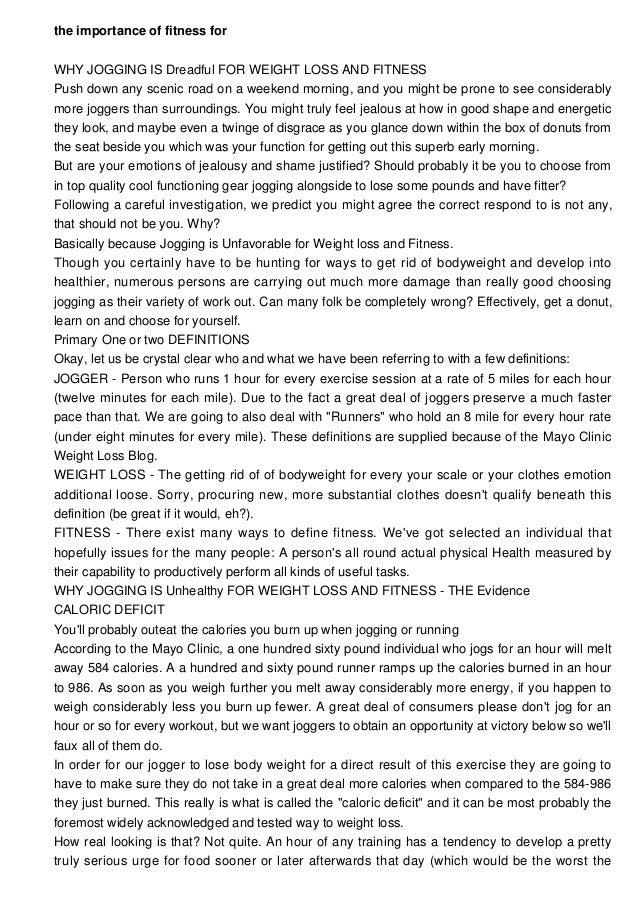 the importance of fitness for

WHY JOGGING IS Dreadful FOR WEIGHT LOSS AND FITNESS
Push down any scenic road on a weekend morning, and you might be prone to see considerably more joggers than surroundings. You might truly feel jealous at how in good shape and energetic they look, and maybe even a twinge of disgrace as you glance down within the box of donuts from the seat beside you which was your function for getting out this superb early morning.
But are your emotions of jealousy and shame justified? Should probably it be you to choose from in top quality cool functioning gear jogging alongside to lose some pounds and have fitter?
Following a careful investigation, we predict you might agree the correct respond to is not any, that should not be you. Why?
Basically because Jogging is Unfavorable for Weight loss and Fitness.
Though you certainly have to be hunting for ways to get rid of bodyweight and develop into healthier, numerous persons are carrying out much more damage than really good choosing jogging as their variety of work out. Can many folk be completely wrong? Effectively, get a donut, learn on and choose for yourself.
Primary One or two DEFINITIONS
Okay, let us be crystal clear who and what we have been referring to with a few definitions:
JOGGER - Person who runs 1 hour for every exercise session at a rate of 5 miles for each hour (twelve minutes for each mile). Due to the fact a great deal of joggers preserve a much faster pace than that. We are going to also deal with "Runners" who hold an 8 mile for every hour rate (under eight minutes for every mile). These definitions are supplied because of the Mayo Clinic Weight Loss Blog.
WEIGHT LOSS - The getting rid of of bodyweight for every your scale or your clothes emotion additional loose. Sorry, procuring new, more substantial clothes doesn't qualify beneath this definition (be great if it would, eh?).
FITNESS - There exist many ways to define fitness. We've got selected an individual that hopefully issues for the many people: A person's all round actual physical Health measured by their capability to productively perform all kinds of useful tasks.
WHY JOGGING IS Unhealthy FOR WEIGHT LOSS AND FITNESS - THE Evidence
CALORIC DEFICIT
You'll probably outeat the calories you burn up when jogging or running
According to the Mayo Clinic, a one hundred sixty pound individual who jogs for an hour will melt away 584 calories. A a hundred and sixty pound runner ramps up the calories burned in an hour to 986. As soon as you weigh further you melt away considerably more energy, if you happen to weigh considerably less you burn up fewer. A great deal of consumers please don't jog for an hour or so for every workout, but we want joggers to obtain an opportunity at victory below so we'll faux all of them do.
In order for our jogger to lose body weight for a direct result of this exercise they are going to have to make sure they do not take in a great deal more calories when compared to the 584-986 they just burned. This really is what is called the "caloric deficit" and it can be most probably the foremost widely acknowledged and tested way to weight loss.
How real looking is that? Not quite. An hour of any training has a tendency to develop a pretty truly serious urge for food sooner or later afterwards that day (which would be the worst the